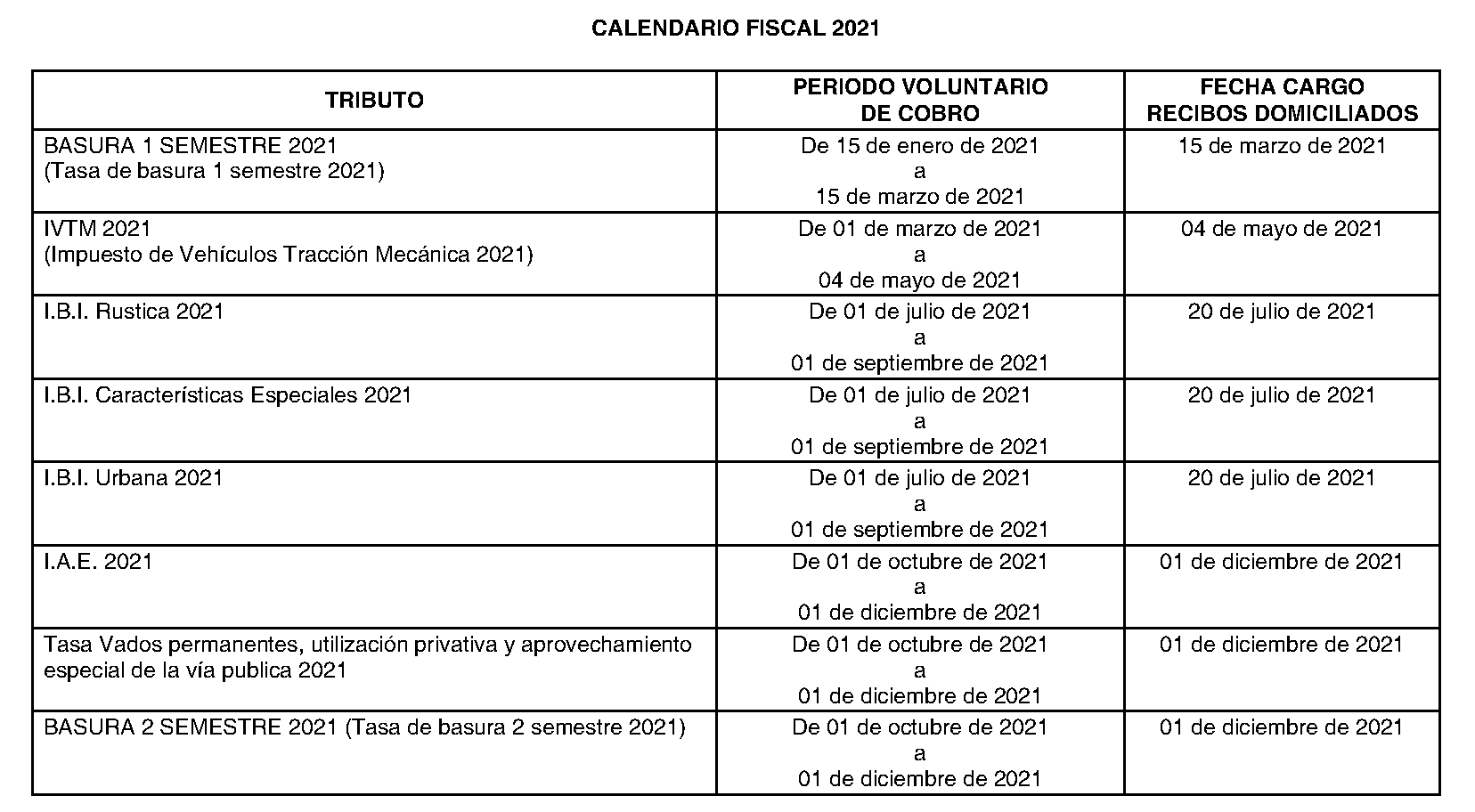 CALENDARIO FISCAL 2021

| TRIBUTO | PERIODO VOLUNTARIO DE COBRO | FECHA CARGO RECIBOS DOMICILIADOS |
|---|---|---|
| BASURA 1 SEMESTRE 2021 (Tasa de basura 1 semestre 2021) | De 15 de enero de 2021 a 15 de marzo de 2021 | 15 de marzo de 2021 |
| IVTM 2021 (Impuesto de Vehículos Tracción Mecánica 2021) | De 01 de marzo de 2021 a 04 de mayo de 2021 | 04 de mayo de 2021 |
| I.B.I. Rustica 2021 | De 01 de julio de 2021 a 01 de septiembre de 2021 | 20 de julio de 2021 |
| I.B.I. Características Especiales 2021 | De 01 de julio de 2021 a 01 de septiembre de 2021 | 20 de julio de 2021 |
| I.B.I. Urbana 2021 | De 01 de julio de 2021 a 01 de septiembre de 2021 | 20 de julio de 2021 |
| I.A.E. 2021 | De 01 de octubre de 2021 a 01 de diciembre de 2021 | 01 de diciembre de 2021 |
| Tasa Vados permanentes, utilización privativa y aprovechamiento especial de la vía publica 2021 | De 01 de octubre de 2021 a 01 de diciembre de 2021 | 01 de diciembre de 2021 |
| BASURA 2 SEMESTRE 2021 (Tasa de basura 2 semestre 2021) | De 01 de octubre de 2021 a 01 de diciembre de 2021 | 01 de diciembre de 2021 |